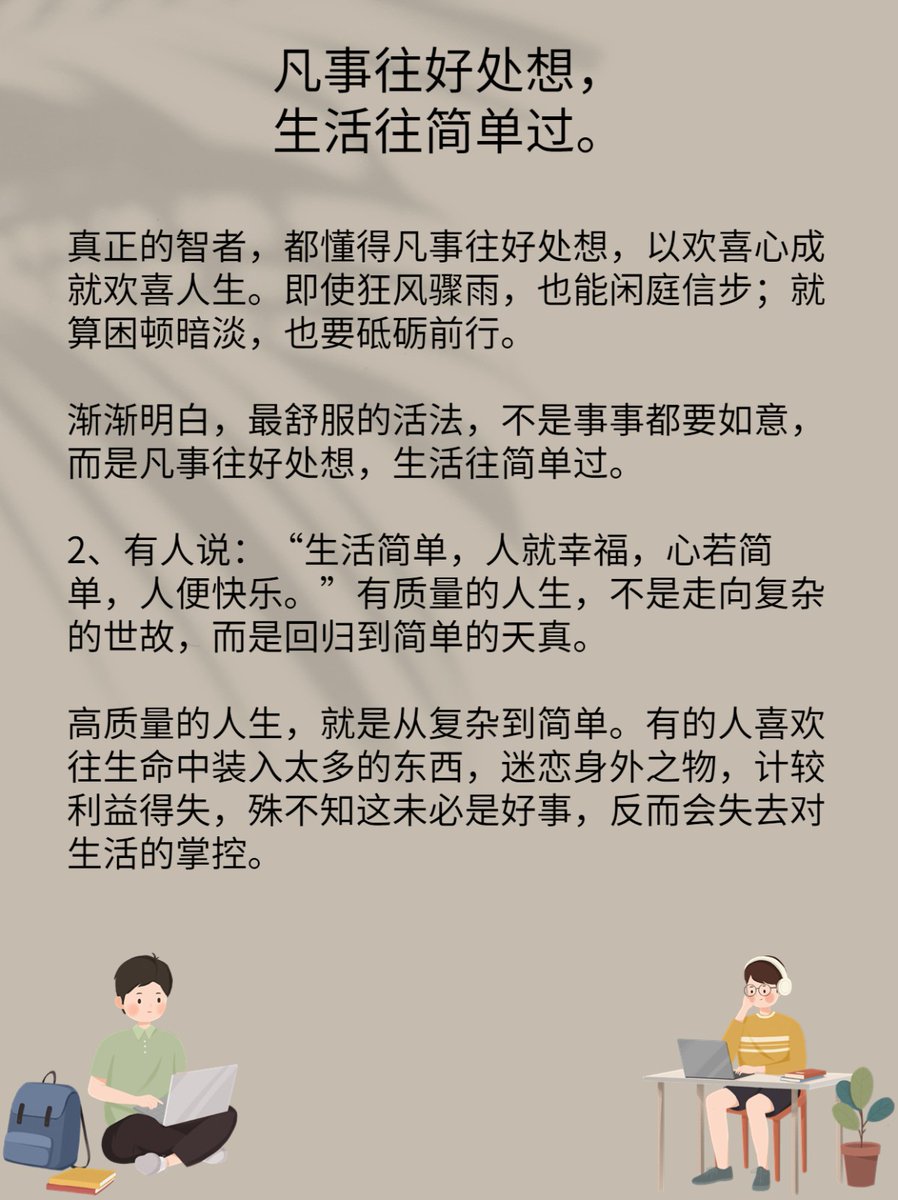 凡事往好处想，
生活往简单过。

真正的智者，都懂得凡事往好处想，以欢喜心成就欢喜人生。即使狂风骤雨，也能闲庭信步；就算困顿暗淡，也要砥砺前行。

渐渐明白，最舒服的活法，不是事事都要如意，而是凡事往好处想，生活往简单过。

2、有人说：“生活简单，人就幸福，心若简单，人便快乐。”有质量的人生，不是走向复杂的世故，而是回归到简单的天真。

高质量的人生，就是从复杂到简单。有的人喜欢往生命中装入太多的东西，迷恋身外之物，计较利益得失，殊不知这未必是好事，反而会失去对生活的掌控。